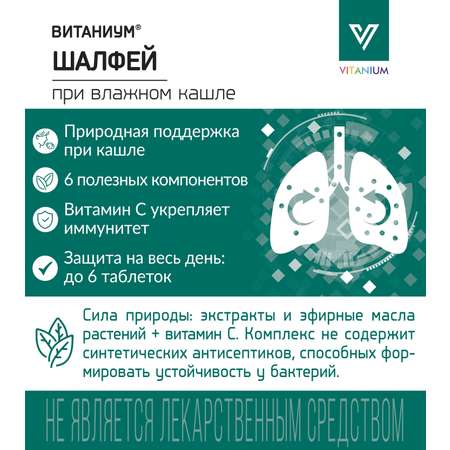 ВИТАНИУМ®

ШАЛФЕЙ

при влажном кашле

VITANIUM

Природная поддержка при кашле

6 полезных компонентов

Витамин С укрепляет иммунитет

Защита на весь день: до 6 таблеток

Сила природы: экстракты и эфирные масла растений + витамин С. Комплекс не содержит синтетических антисептиков, способных формировать устойчивость у бактерий.

НЕ ЯВЛЯЕТСЯ ЛЕКАРСТВЕННЫМ СРЕДСТВОМ